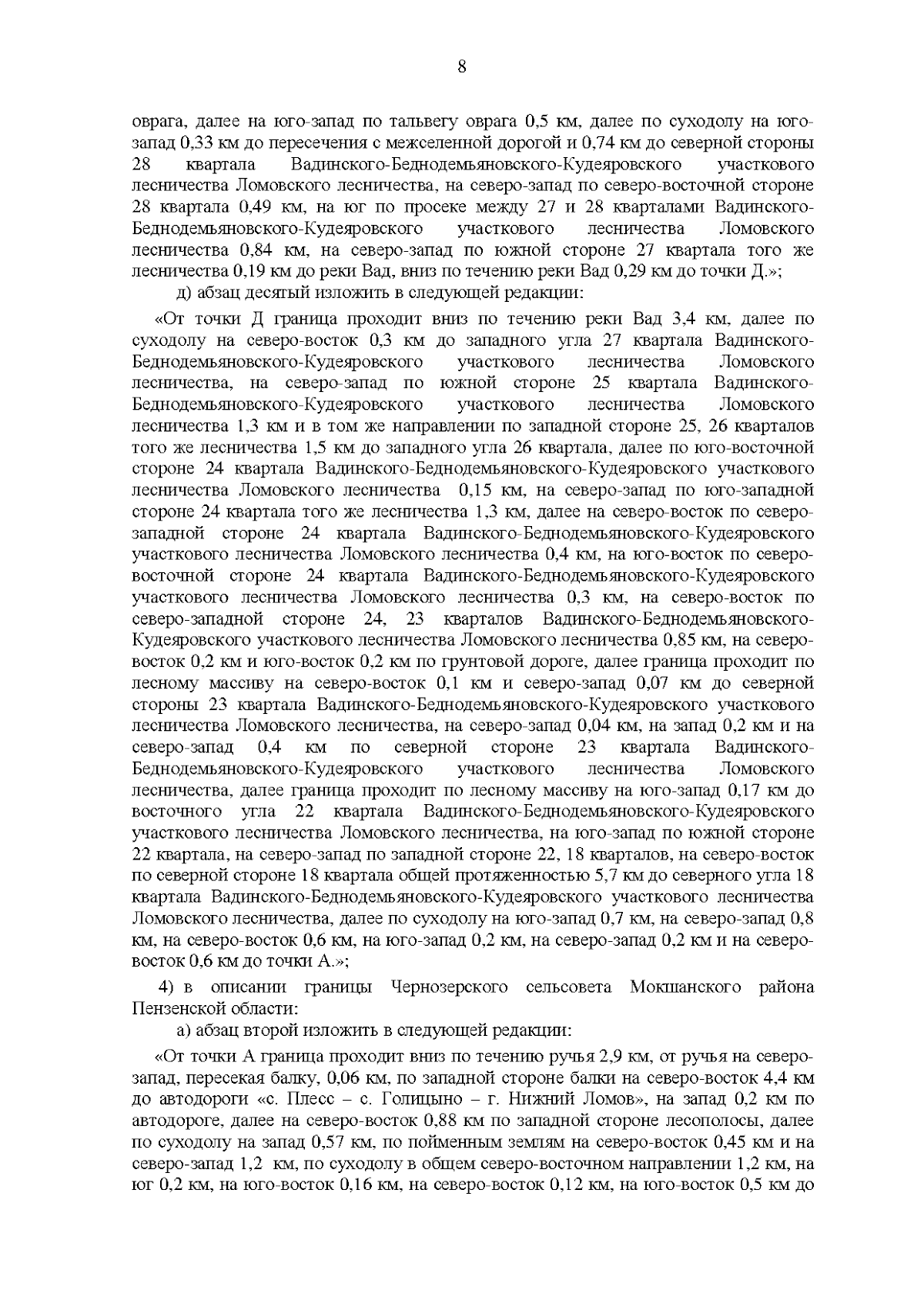 8

оврага, далее на юго-запад по тальвегу оврага 0,5 км, далее по суходолу на юго-запад 0,33 км до пересечения с межселенной дорогой и 0,74 км до северной стороны 28 квартала Вадинского-Беднодемьяновского-Кудеяровского участкового лесничества Ломовского лесничества, на северо-запад по северо-восточной стороне 28 квартала 0,49 км, на юг по просеке между 27 и 28 кварталами Вадинского-Беднодемьяновского-Кудеяровского участкового лесничества Ломовского лесничества 0,84 км, на северо-запад по южной стороне 27 квартала того же лесничества 0,19 км до реки Вад, вниз по течению реки Вад 0,29 км до точки Д.»;

д) абзац десятый изложить в следующей редакции:

«От точки Д граница проходит вниз по течению реки Вад 3,4 км, далее по суходолу на северо-восток 0,3 км до западного угла 27 квартала Вадинского-Беднодемьяновского-Кудеяровского участкового лесничества Ломовского лесничества, на северо-запад по южной стороне 25 квартала Вадинского-Беднодемьяновского-Кудеяровского участкового лесничества Ломовского лесничества 1,3 км и в том же направлении по западной стороне 25, 26 кварталов того же лесничества 1,5 км до западного угла 26 квартала, далее по юго-восточной стороне 24 квартала Вадинского-Беднодемьяновского-Кудеяровского участкового лесничества Ломовского лесничества 0,15 км, на северо-запад по юго-западной стороне 24 квартала того же лесничества 1,3 км, далее на северо-восток по северо-западной стороне 24 квартала Вадинского-Беднодемьяновского-Кудеяровского участкового лесничества Ломовского лесничества 0,4 км, на юго-восток по северо-восточной стороне 24 квартала Вадинского-Беднодемьяновского-Кудеяровского участкового лесничества Ломовского лесничества 0,3 км, на северо-восток по северо-западной стороне 24, 23 кварталов Вадинского-Беднодемьяновского-Кудеяровского участкового лесничества Ломовского лесничества 0,85 км, на северо-восток 0,2 км и юго-восток 0,2 км по грунтовой дороге, далее граница проходит по лесному массиву на северо-восток 0,1 км и северо-запад 0,07 км до северной стороны 23 квартала Вадинского-Беднодемьяновского-Кудеяровского участкового лесничества Ломовского лесничества, на северо-запад 0,04 км, на запад 0,2 км и на северо-запад 0,4 км по северной стороне 23 квартала Вадинского-Беднодемьяновского-Кудеяровского участкового лесничества Ломовского лесничества, далее граница проходит по лесному массиву на юго-запад 0,17 км до восточного угла 22 квартала Вадинского-Беднодемьяновского-Кудеяровского участкового лесничества Ломовского лесничества, на юго-запад по южной стороне 22 квартала, на северо-запад по западной стороне 22, 18 кварталов, на северо-восток по северной стороне 18 квартала общей протяженностью 5,7 км до северного угла 18 квартала Вадинского-Беднодемьяновского-Кудеяровского участкового лесничества Ломовского лесничества, далее по суходолу на юго-запад 0,7 км, на северо-запад 0,8 км, на северо-восток 0,6 км, на юго-запад 0,2 км, на северо-запад 0,2 км и на северо-восток 0,6 км до точки А.»;

4) в описании границы Чернозерского сельсовета Мокшанского района Пензенской области:

а) абзац второй изложить в следующей редакции:

«От точки А граница проходит вниз по течению ручья 2,9 км, от ручья на северо-запад, пересекая балку, 0,06 км, по западной стороне балки на северо-восток 4,4 км до автодороги «с. Плесс – с. Голицыно – г. Нижний Ломов», на запад 0,2 км по автодороге, далее на северо-восток 0,88 км по западной стороне лесополосы, далее по суходолу на запад 0,57 км, по пойменным землям на северо-восток 0,45 км и на северо-запад 1,2 км, по суходолу в общем северо-восточном направлении 1,2 км, на юг 0,2 км, на юго-восток 0,16 км, на северо-восток 0,12 км, на юго-восток 0,5 км до